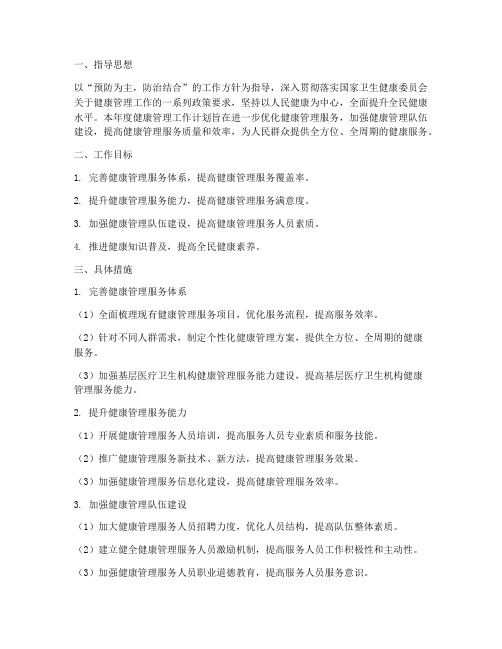 一、指导思想

以“预防为主，防治结合”的工作方针为指导，深入贯彻落实国家卫生健康委员会关于健康管理工作的一系列政策要求，坚持以人民健康为中心，全面提升全民健康水平。本年度健康管理工作计划旨在进一步优化健康管理服务，加强健康管理队伍建设，提高健康管理服务质量和效率，为人民群众提供全方位、全周期的健康服务。

二、工作目标

1. 完善健康管理服务体系，提高健康管理服务覆盖率。

2. 提升健康管理服务能力，提高健康管理服务满意度。

3. 加强健康管理队伍建设，提高健康管理服务人员素质。

4. 推进健康知识普及，提高全民健康素养。

三、具体措施

1. 完善健康管理服务体系

（1）全面梳理现有健康管理服务项目，优化服务流程，提高服务效率。

（2）针对不同人群需求，制定个性化健康管理方案，提供全方位、全周期的健康服务。

（3）加强基层医疗卫生机构健康管理服务能力建设，提高基层医疗卫生机构健康管理服务能力。

2. 提升健康管理服务能力

（1）开展健康管理服务人员培训，提高服务人员专业素质和服务技能。

（2）推广健康管理服务新技术、新方法，提高健康管理服务效果。

（3）加强健康管理服务信息化建设，提高健康管理服务效率。

3. 加强健康管理队伍建设

（1）加大健康管理服务人员招聘力度，优化人员结构，提高队伍整体素质。

（2）建立健全健康管理服务人员激励机制，提高服务人员工作积极性和主动性。

（3）加强健康管理服务人员职业道德教育，提高服务人员服务意识。